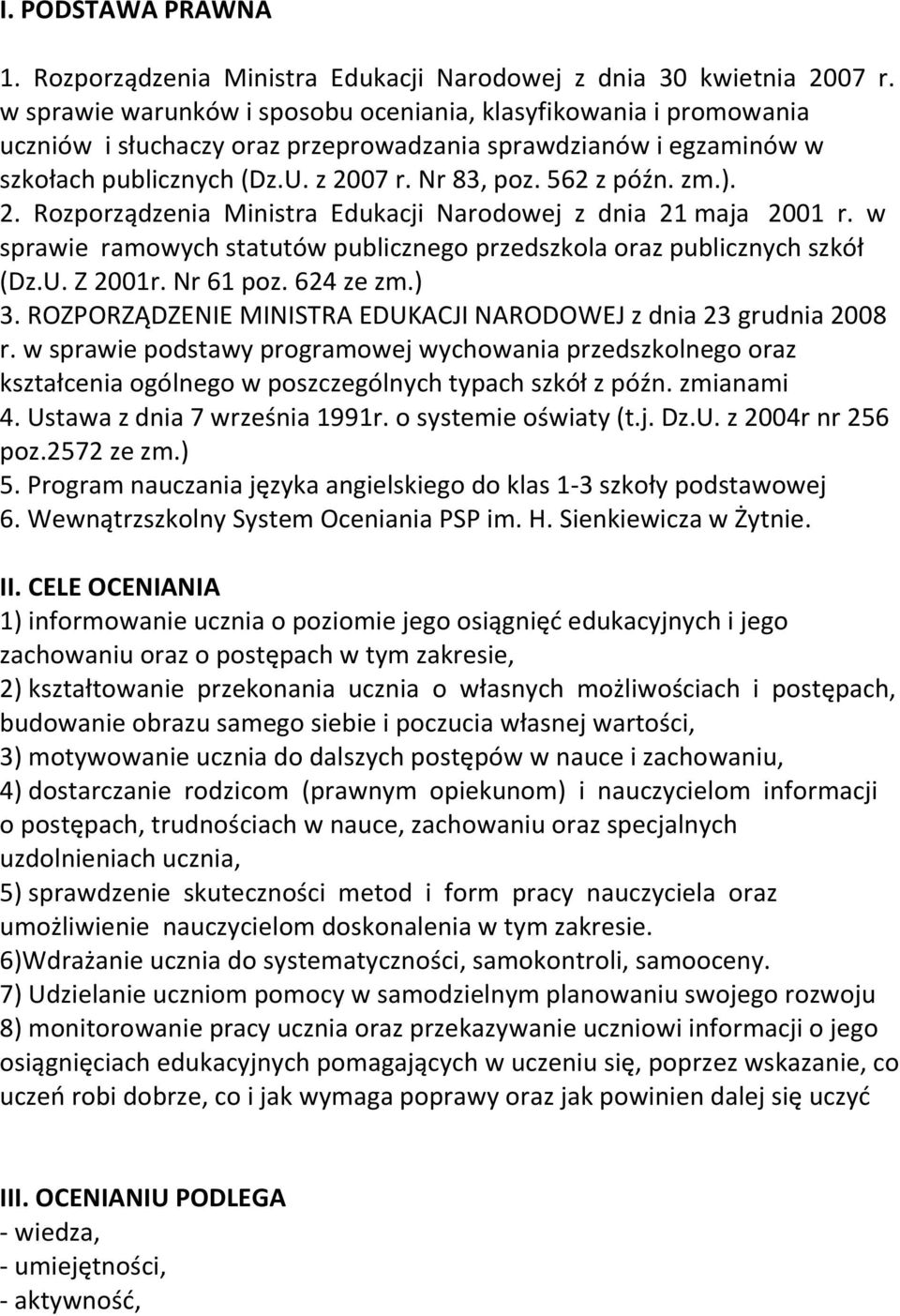 I. PODSTAWA PRAWNA

1. Rozporządzenia Ministra Edukacji Narodowej z dnia 30 kwietnia 2007 r. w sprawie warunków i sposobu oceniania, klasyfikowania i promowania uczniów i słuchaczy oraz przeprowadzania sprawdzianów i egzaminów w szkołach publicznych (Dz.U. z 2007 r. Nr 83, poz. 562 z późn. zm.).
2. Rozporządzenia Ministra Edukacji Narodowej z dnia 21 maja 2001 r. w sprawie ramowych statutów publicznego przedszkola oraz publicznych szkół (Dz.U. Z 2001r. Nr 61 poz. 624 ze zm.)
3. ROZPORZĄDZENIE MINISTRA EDUKACJI NARODOWEJ z dnia 23 grudnia 2008 r. w sprawie podstawy programowej wychowania przedszkolnego oraz kształcenia ogólnego w poszczególnych typach szkół z późn. zmianami
4. Ustawa z dnia 7 września 1991r. o systemie oświaty (t.j. Dz.U. z 2004r nr 256 poz.2572 ze zm.)
5. Program nauczania języka angielskiego do klas 1-3 szkoły podstawowej
6. Wewnątrzszkolny System Oceniania PSP im. H. Sienkiewicza w Żytnie.

II. CELE OCENIANIA
1) informowanie ucznia o poziomie jego osiągnięć edukacyjnych i jego zachowaniu oraz o postępach w tym zakresie,
2) kształtowanie przekonania ucznia o własnych możliwościach i postępach, budowanie obrazu samego siebie i poczucia własnej wartości,
3) motywowanie ucznia do dalszych postępów w nauce i zachowaniu,
4) dostarczanie rodzicom (prawnym opiekunom) i nauczycielom informacji o postępach, trudnościach w nauce, zachowaniu oraz specjalnych uzdolnieniach ucznia,
5) sprawdzenie skuteczności metod i form pracy nauczyciela oraz umożliwienie nauczycielom doskonalenia w tym zakresie.
6)Wdrażanie ucznia do systematyczności, samokontroli, samooceny.
7) Udzielanie uczniom pomocy w samodzielnym planowaniu swojego rozwoju
8) monitorowanie pracy ucznia oraz przekazywanie uczniowi informacji o jego osiągnięciach edukacyjnych pomagających w uczeniu się, poprzez wskazanie, co uczeń robi dobrze, co i jak wymaga poprawy oraz jak powinien dalej się uczyć

III. OCENIANIU PODLEGA
- wiedza,
- umiejętności,
- aktywność,